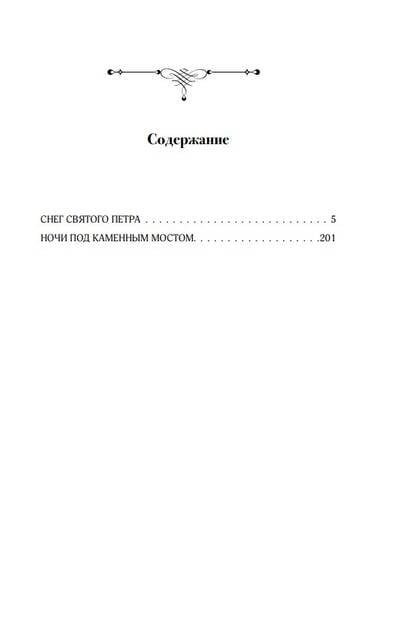 Содержание

СНЕГ СВЯТОГО ПЕТРА 5
НОЧИ ПОД КАМЕННЫМ МОСТОМ 201